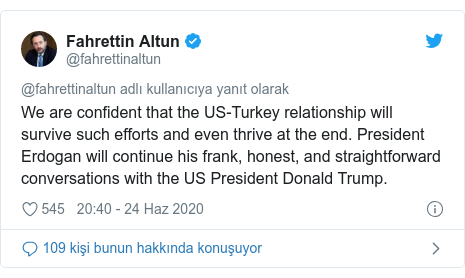 Fahrettin Altun
@fahrettinaltun

@fahrettinaltun adlı kullanıcıya yanıt olarak
We are confident that the US-Turkey relationship will survive such efforts and even thrive at the end. President Erdogan will continue his frank, honest, and straightforward conversations with the US President Donald Trump.

545 20:40 - 24 Haz 2020

109 kişi bunun hakkında konuşuyor